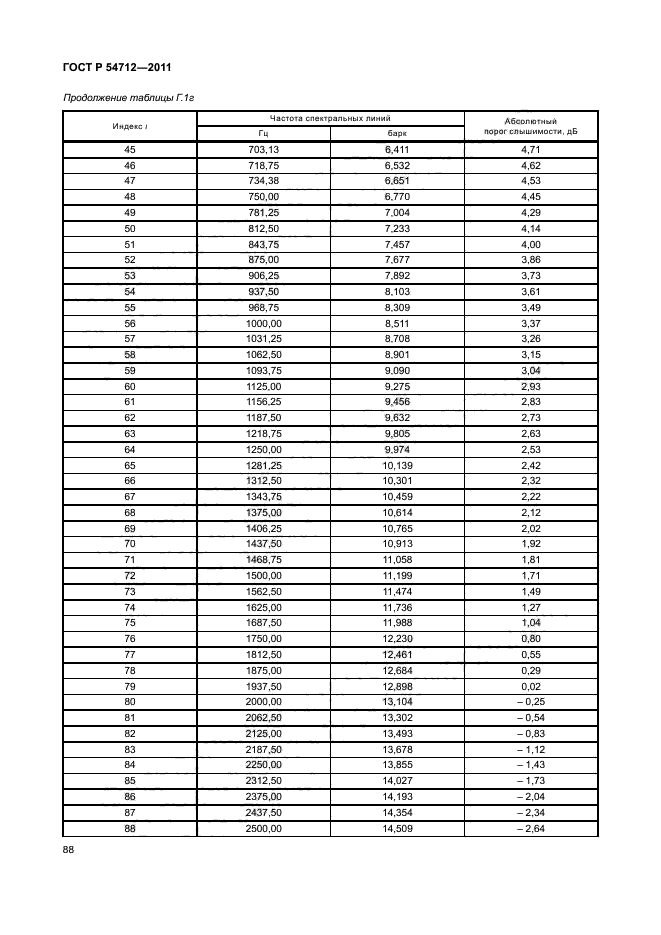 ГОСТ Р 54712—2011

Продолжение таблицы Г.1г

| Индекс i | Частота спектральных линий Гц | Частота спектральных линий барк | Абсолютный порог слышимости, дБ |
|---|---|---|---|
| 45 | 703,13 | 6,411 | 4,71 |
| 46 | 718,75 | 6,532 | 4,62 |
| 47 | 734,38 | 6,651 | 4,53 |
| 48 | 750,00 | 6,770 | 4,45 |
| 49 | 781,25 | 7,004 | 4,29 |
| 50 | 812,50 | 7,233 | 4,14 |
| 51 | 843,75 | 7,457 | 4,00 |
| 52 | 875,00 | 7,677 | 3,86 |
| 53 | 906,25 | 7,892 | 3,73 |
| 54 | 937,50 | 8,103 | 3,61 |
| 55 | 968,75 | 8,309 | 3,49 |
| 56 | 1000,00 | 8,511 | 3,37 |
| 57 | 1031,25 | 8,708 | 3,26 |
| 58 | 1062,50 | 8,901 | 3,15 |
| 59 | 1093,75 | 9,090 | 3,04 |
| 60 | 1125,00 | 9,275 | 2,93 |
| 61 | 1156,25 | 9,456 | 2,83 |
| 62 | 1187,50 | 9,632 | 2,73 |
| 63 | 1218,75 | 9,805 | 2,63 |
| 64 | 1250,00 | 9,974 | 2,53 |
| 65 | 1281,25 | 10,139 | 2,42 |
| 66 | 1312,50 | 10,301 | 2,32 |
| 67 | 1343,75 | 10,459 | 2,22 |
| 68 | 1375,00 | 10,614 | 2,12 |
| 69 | 1406,25 | 10,765 | 2,02 |
| 70 | 1437,50 | 10,913 | 1,92 |
| 71 | 1468,75 | 11,058 | 1,81 |
| 72 | 1500,00 | 11,199 | 1,71 |
| 73 | 1562,50 | 11,474 | 1,49 |
| 74 | 1625,00 | 11,736 | 1,27 |
| 75 | 1687,50 | 11,988 | 1,04 |
| 76 | 1750,00 | 12,230 | 0,80 |
| 77 | 1812,50 | 12,461 | 0,55 |
| 78 | 1875,00 | 12,684 | 0,29 |
| 79 | 1937,50 | 12,898 | 0,02 |
| 80 | 2000,00 | 13,104 | – 0,25 |
| 81 | 2062,50 | 13,302 | – 0,54 |
| 82 | 2125,00 | 13,493 | – 0,83 |
| 83 | 2187,50 | 13,678 | – 1,12 |
| 84 | 2250,00 | 13,855 | – 1,43 |
| 85 | 2312,50 | 14,027 | – 1,73 |
| 86 | 2375,00 | 14,193 | – 2,04 |
| 87 | 2437,50 | 14,354 | – 2,34 |
| 88 | 2500,00 | 14,509 | – 2,64 |

88